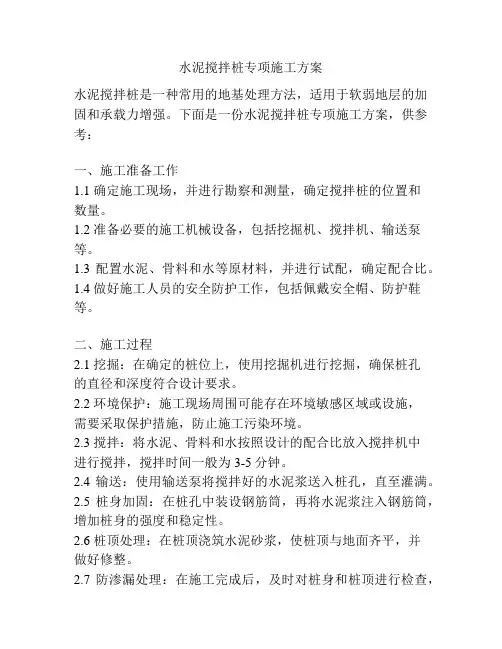 水泥搅拌桩专项施工方案

水泥搅拌桩是一种常用的地基处理方法，适用于软弱地层的加固和承载力增强。下面是一份水泥搅拌桩专项施工方案，供参考：

一、施工准备工作
1.1 确定施工现场，并进行勘察和测量，确定搅拌桩的位置和数量。
1.2 准备必要的施工机械设备，包括挖掘机、搅拌机、输送泵等。
1.3 配置水泥、骨料和水等原材料，并进行试配，确定配合比。
1.4 做好施工人员的安全防护工作，包括佩戴安全帽、防护鞋等。

二、施工过程
2.1 挖掘：在确定的桩位上，使用挖掘机进行挖掘，确保桩孔的直径和深度符合设计要求。
2.2 环境保护：施工现场周围可能存在环境敏感区域或设施，需要采取保护措施，防止施工污染环境。
2.3 搅拌：将水泥、骨料和水按照设计的配合比放入搅拌机中进行搅拌，搅拌时间一般为 3-5 分钟。
2.4 输送：使用输送泵将搅拌好的水泥浆送入桩孔，直至灌满。
2.5 桩身加固：在桩孔中装设钢筋筒，再将水泥浆注入钢筋筒，增加桩身的强度和稳定性。
2.6 桩顶处理：在桩顶浇筑水泥砂浆，使桩顶与地面齐平，并做好修整。
2.7 防渗漏处理：在施工完成后，及时对桩身和桩顶进行检查，